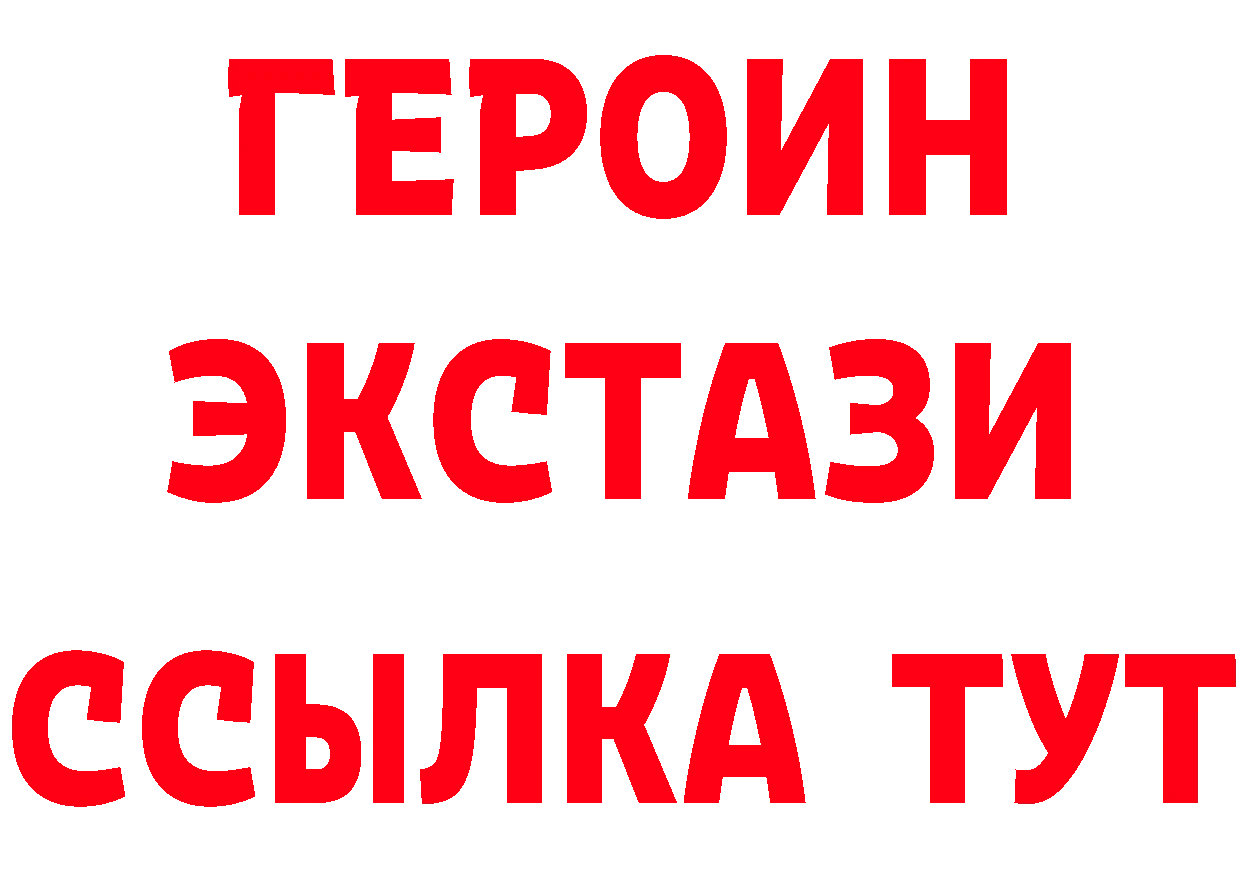 ГЕРОИН ЭКСТАЗИ ССЫЛКА ТУТ